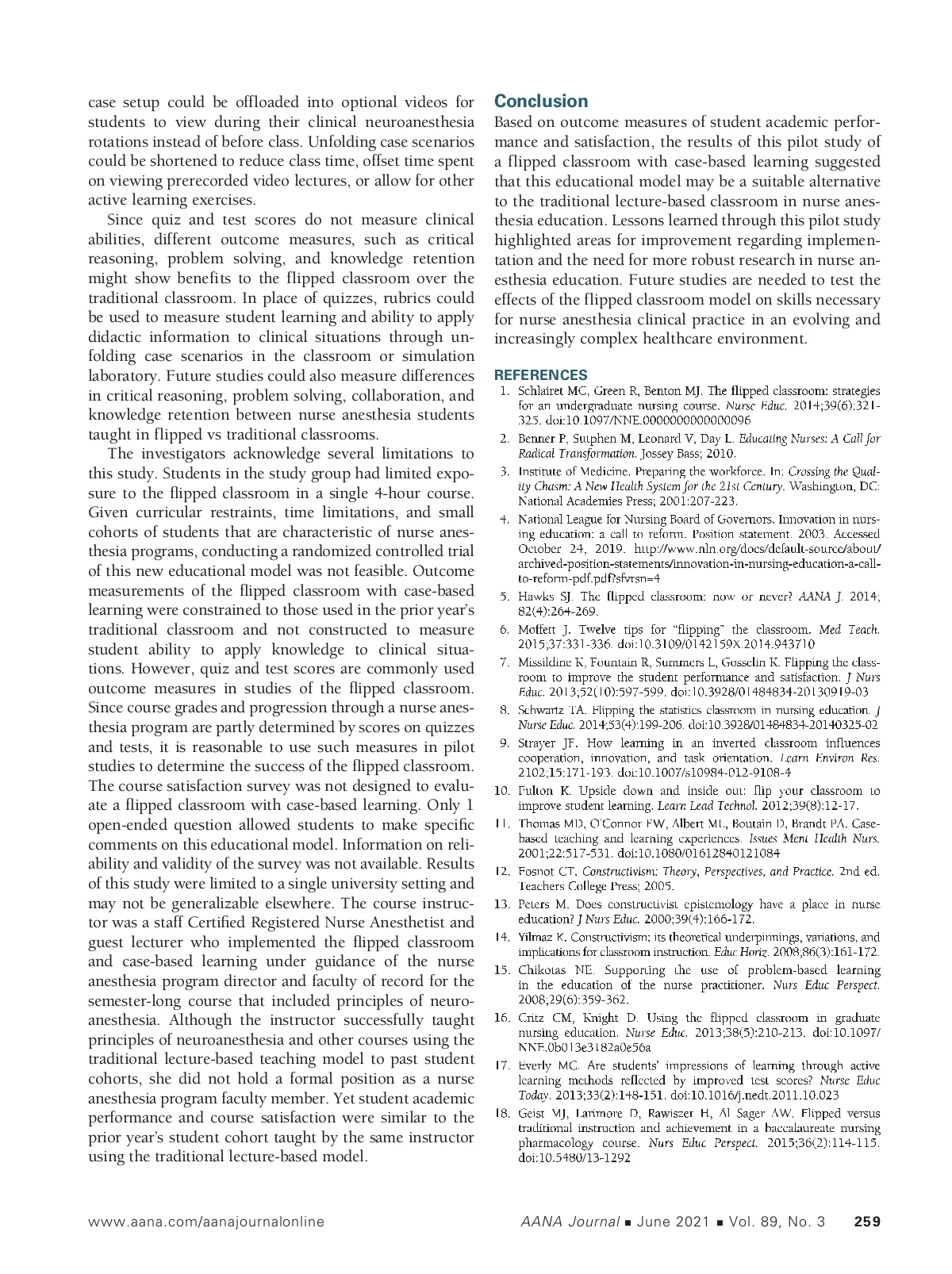 case setup could be offloaded into optional videos for students to view during their clinical neuroanesthesia rotations instead of before class. Unfolding case scenarios could be shortened to reduce class time, offset time spent on viewing prerecorded video lectures, or allow for other active learning exercises.

Since quiz and test scores do not measure clinical abilities, different outcome measures, such as critical reasoning, problem solving, and knowledge retention might show benefits to the flipped classroom over the traditional classroom. In place of quizzes, rubrics could be used to measure student learning and ability to apply didactic information to clinical situations through unfolding case scenarios in the classroom or simulation laboratory. Future studies could also measure differences in critical reasoning, problem solving, collaboration, and knowledge retention between nurse anesthesia students taught in flipped vs traditional classrooms.

The investigators acknowledge several limitations to this study. Students in the study group had limited exposure to the flipped classroom in a single 4-hour course. Given curricular restraints, time limitations, and small cohorts of students that are characteristic of nurse anesthesia programs, conducting a randomized controlled trial of this new educational model was not feasible. Outcome measurements of the flipped classroom with case-based learning were constrained to those used in the prior year's traditional classroom and not constructed to measure student ability to apply knowledge to clinical situations. However, quiz and test scores are commonly used outcome measures in studies of the flipped classroom. Since course grades and progression through a nurse anesthesia program are partly determined by scores on quizzes and tests, it is reasonable to use such measures in pilot studies to determine the success of the flipped classroom. The course satisfaction survey was not designed to evaluate a flipped classroom with case-based learning. Only 1 open-ended question allowed students to make specific comments on this educational model. Information on reliability and validity of the survey was not available. Results of this study were limited to a single university setting and may not be generalizable elsewhere. The course instructor was a staff Certified Registered Nurse Anesthetist and guest lecturer who implemented the flipped classroom and case-based learning under guidance of the nurse anesthesia program director and faculty of record for the semester-long course that included principles of neuroanesthesia. Although the instructor successfully taught principles of neuroanesthesia and other courses using the traditional lecture-based teaching model to past student cohorts, she did not hold a formal position as a nurse anesthesia program faculty member. Yet student academic performance and course satisfaction were similar to the prior year's student cohort taught by the same instructor using the traditional lecture-based model.

Conclusion

Based on outcome measures of student academic performance and satisfaction, the results of this pilot study of a flipped classroom with case-based learning suggested that this educational model may be a suitable alternative to the traditional lecture-based classroom in nurse anesthesia education. Lessons learned through this pilot study highlighted areas for improvement regarding implementation and the need for more robust research in nurse anesthesia education. Future studies are needed to test the effects of the flipped classroom model on skills necessary for nurse anesthesia clinical practice in an evolving and increasingly complex healthcare environment.

REFERENCES

1. Schlairet MC, Green R, Benton MJ. The flipped classroom: strategies for an undergraduate nursing course. Nurse Educ. 2014;39(6):321-325. doi:10.1097/NNE.0000000000000096
2. Benner P, Sutphen M, Leonard V, Day L. Educating Nurses: A Call for Radical Transformation. Jossey Bass; 2010.
3. Institute of Medicine. Preparing the workforce. In: Crossing the Quality Chasm: A New Health System for the 21st Century. Washington, DC: National Academies Press; 2001:207-223.
4. National League for Nursing Board of Governors. Innovation in nursing education: a call to reform. Position statement. 2003. Accessed October 24, 2019. http://www.nln.org/docs/default-source/about/archived-position-statements/innovation-in-nursing-education-a-call-to-reform-pdf.pdf?sfvrsn=4
5. Hawks SJ. The flipped classroom: now or never? AANA J. 2014; 82(4):264-269.
6. Moffett J. Twelve tips for "flipping" the classroom. Med Teach. 2015;37:331-336. doi:10.3109/0142159X.2014.943710
7. Missildine K, Fountain R, Summers L, Gosselin K. Flipping the classroom to improve the student performance and satisfaction. J Nurs Educ. 2013;52(10):597-599. doi:10.3928/01484834-20130919-03
8. Schwartz TA. Flipping the statistics classroom in nursing education. J Nurse Educ. 2014;53(4):199-206. doi:10.3928/01484834-20140325-02
9. Strayer JF. How learning in an inverted classroom influences cooperation, innovation, and task orientation. Learn Environ Res. 2102;15:171-193. doi:10.1007/s10984-012-9108-4
10. Fulton K. Upside down and inside out: flip your classroom to improve student learning. Learn Lead Technol. 2012;39(8):12-17.
11. Thomas MD, O'Connor FW, Albert ML, Boutain D, Brandt PA. Case-based teaching and learning experiences. Issues Ment Health Nurs. 2001;22:517-531. doi:10.1080/01612840121084
12. Fosnot CT. Constructivism: Theory, Perspectives, and Practice. 2nd ed. Teachers College Press; 2005.
13. Peters M. Does constructivist epistemology have a place in nurse education? J Nurs Educ. 2000;39(4):166-172.
14. Yilmaz K. Constructivism: its theoretical underpinnings, variations, and implications for classroom instruction. Educ Horiz. 2008;86(3):161-172.
15. Chikotas NE. Supporting the use of problem-based learning in the education of the nurse practitioner. Nurs Educ Perspect. 2008;29(6):359-362.
16. Critz CM, Knight D. Using the flipped classroom in graduate nursing education. Nurse Educ. 2013;38(5):210-213. doi:10.1097/NNE.0b013e3182a0e56a
17. Everly MC. Are students' impressions of learning through active learning methods reflected by improved test scores? Nurse Educ Today. 2013;33(2):148-151. doi:10.1016/j.nedt.2011.10.023
18. Geist MJ, Larimore D, Rawiszer H, Al Sager AW. Flipped versus traditional instruction and achievement in a baccalaureate nursing pharmacology course. Nurs Educ Perspect. 2015;36(2):114-115. doi:10.5480/13-1292

www.aana.com/aanajournalonline AANA Journal ■ June 2021 ■ Vol. 89, No. 3 259